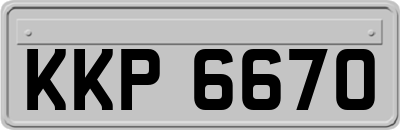 KKP 6670